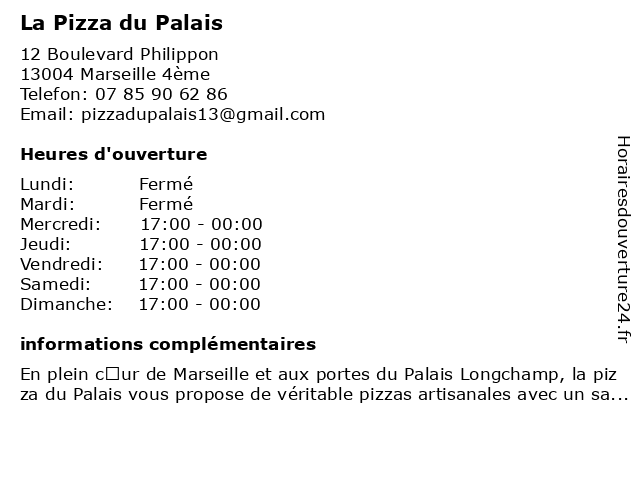 La Pizza du Palais

12 Boulevard Philippon
13004 Marseille 4ème
Telefon: 07 85 90 62 86
Email: pizzadupalais13@gmail.com

Heures d'ouverture

| Lundi: | Fermé |
|---|---|
| Mardi: | Fermé |
| Mercredi: | 17:00 - 00:00 |
| Jeudi: | 17:00 - 00:00 |
| Vendredi: | 17:00 - 00:00 |
| Samedi: | 17:00 - 00:00 |
| Dimanche: | 17:00 - 00:00 |

informations complémentaires

En plein c□ur de Marseille et aux portes du Palais Longchamp, la pizza du Palais vous propose de véritable pizzas artisanales avec un sa...

Horairesdouverture24.fr